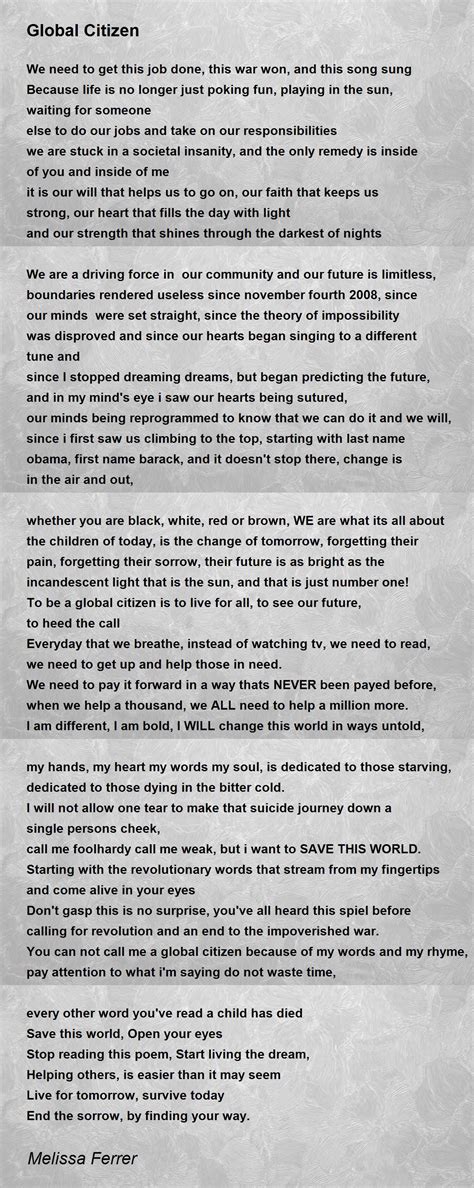 Global Citizen

We need to get this job done, this war won, and this song sung
Because life is no longer just poking fun, playing in the sun,
waiting for someone
else to do our jobs and take on our responsibilities
we are stuck in a societal insanity, and the only remedy is inside
of you and inside of me
it is our will that helps us to go on, our faith that keeps us
strong, our heart that fills the day with light
and our strength that shines through the darkest of nights

We are a driving force in our community and our future is limitless,
boundaries rendered useless since november fourth 2008, since
our minds were set straight, since the theory of impossibility
was disproved and since our hearts began singing to a different
tune and
since I stopped dreaming dreams, but began predicting the future,
and in my mind's eye i saw our hearts being sutured,
our minds being reprogrammed to know that we can do it and we will,
since i first saw us climbing to the top, starting with last name
obama, first name barack, and it doesn't stop there, change is
in the air and out,

whether you are black, white, red or brown, WE are what its all about
the children of today, is the change of tomorrow, forgetting their
pain, forgetting their sorrow, their future is as bright as the
incandescent light that is the sun, and that is just number one!
To be a global citizen is to live for all, to see our future,
to heed the call
Everyday that we breathe, instead of watching tv, we need to read,
we need to get up and help those in need.
We need to pay it forward in a way thats NEVER been payed before,
when we help a thousand, we ALL need to help a million more.
I am different, I am bold, I WILL change this world in ways untold,

my hands, my heart my words my soul, is dedicated to those starving,
dedicated to those dying in the bitter cold.
I will not allow one tear to make that suicide journey down a
single persons cheek,
call me foolhardy call me weak, but i want to SAVE THIS WORLD.
Starting with the revolutionary words that stream from my fingertips
and come alive in your eyes
Don't gasp this is no surprise, you've all heard this spiel before
calling for revolution and an end to the impoverished war.
You can not call me a global citizen because of my words and my rhyme,
pay attention to what i'm saying do not waste time,

every other word you've read a child has died
Save this world, Open your eyes
Stop reading this poem, Start living the dream,
Helping others, is easier than it may seem
Live for tomorrow, survive today
End the sorrow, by finding your way.

Melissa Ferrer